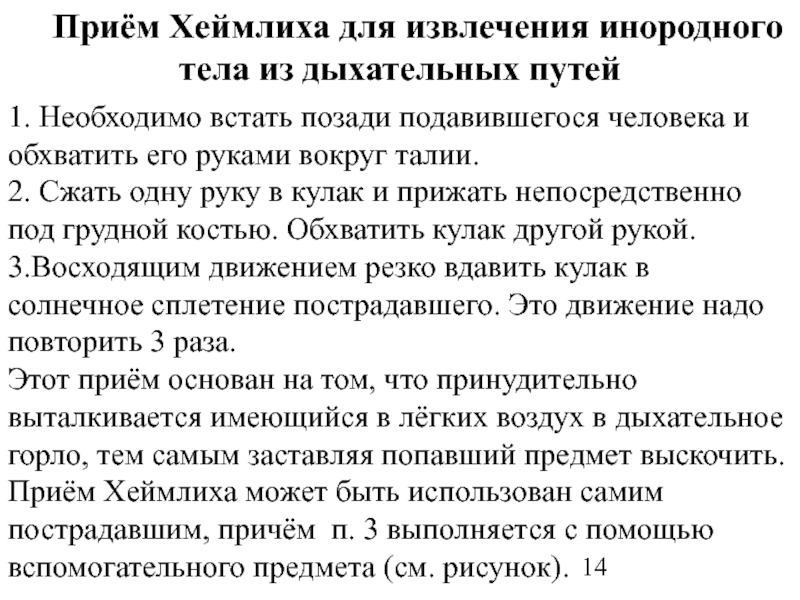 Приём Хеймлиха для извлечения инородного тела из дыхательных путей

1. Необходимо встать позади подавившегося человека и обхватить его руками вокруг талии.
2. Сжать одну руку в кулак и прижать непосредственно под грудной костью. Обхватить кулак другой рукой.
3.Восходящим движением резко вдавить кулак в солнечное сплетение пострадавшего. Это движение надо повторить 3 раза.
Этот приём основан на том, что принудительно выталкивается имеющийся в лёгких воздух в дыхательное горло, тем самым заставляя попавший предмет выскочить.
Приём Хеймлиха может быть использован самим пострадавшим, причём п. 3 выполняется с помощью вспомогательного предмета (см. рисунок). 14